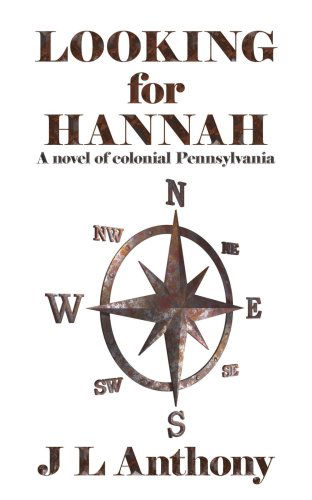 LOOKING
for
HANNAH
A novel of colonial Pennsylvania

N
NW
NE
W
E
SW
SE
S

J L Anthony